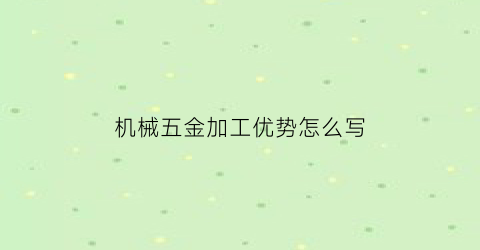 机械五金加工优势怎么写